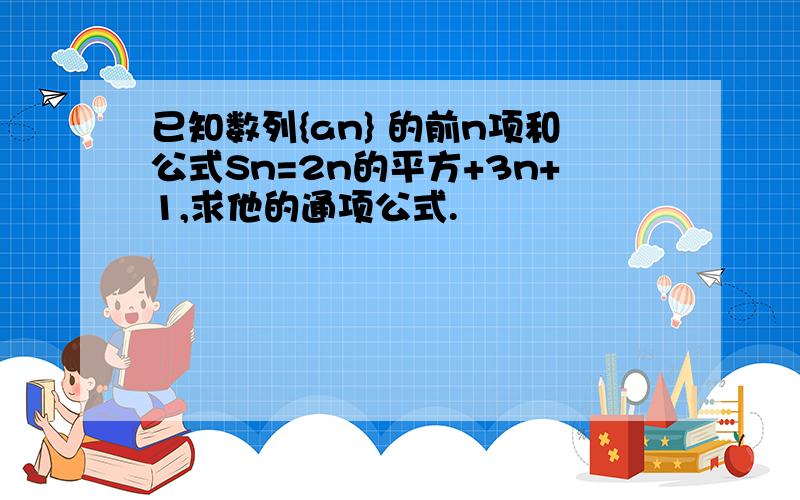 已知数列{an} 的前n项和公式Sn=2n的平方+3n+1,求他的通项公式.